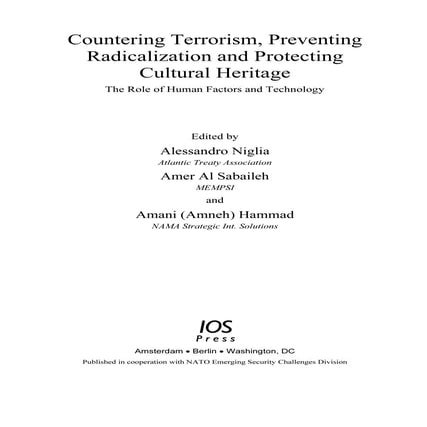 Countering Terrorism, Preventing Radicalization and Protecting Cultural Heritage

The Role of Human Factors and Technology

Edited by

Alessandro Niglia

Atlantic Treaty Association

Amer Al Sabaileh

MEMPSI

and

Amani (Amneh) Hammad

NAMA Strategic Int. Solutions

IOS Press

Amsterdam • Berlin • Washington, DC

Published in cooperation with NATO Emerging Security Challenges Division